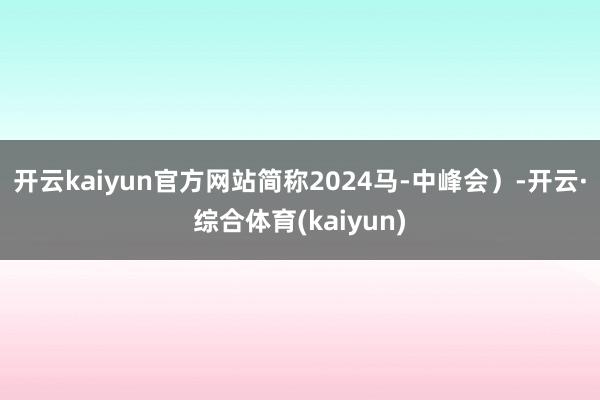 开云kaiyun官方网站简称2024马-中峰会）-开云·综合体育(kaiyun)